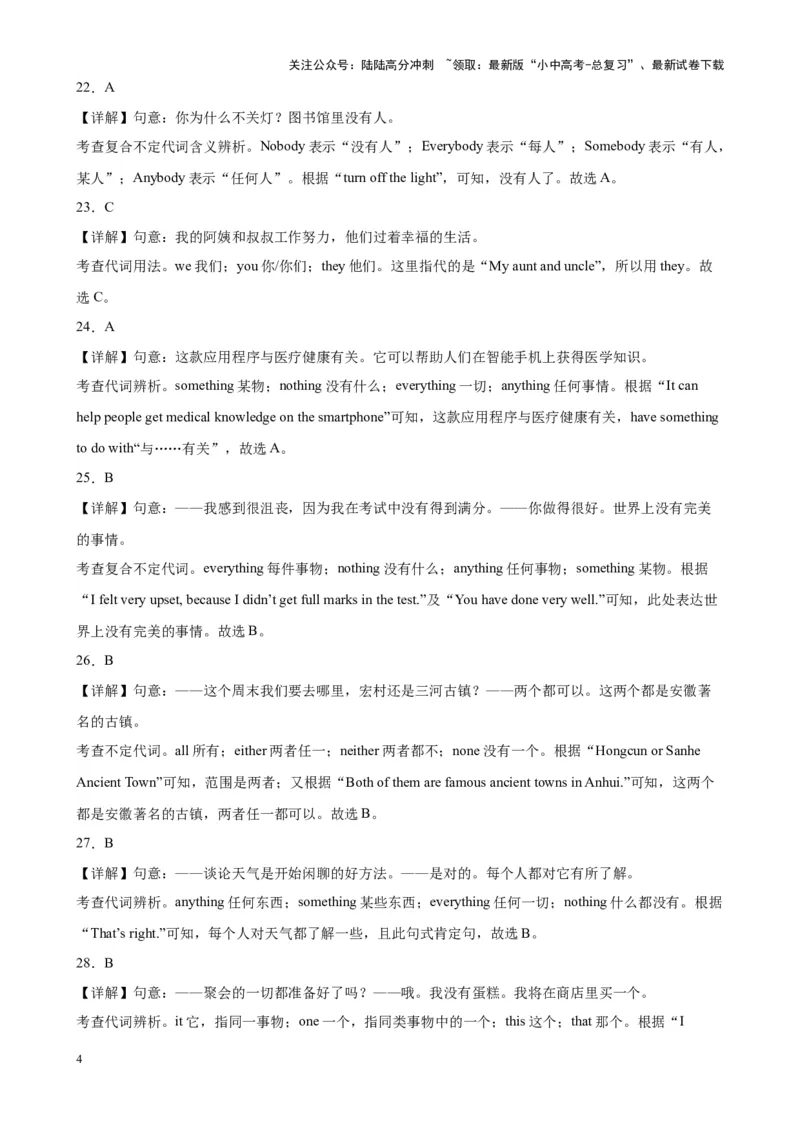 关注公众号：陆陆高分冲刺 ~领取：最新版“小中高考-总复习”、最新试卷下载

22．A

【详解】句意：你为什么不关灯？图书馆里没有人。

考查复合不定代词含义辨析。Nobody 表示“没有人”；Everybody 表示“每人”；Somebody 表示“有人，某人”；Anybody 表示“任何人”。根据“turn off the light”，可知，没有人了。故选 A。

23．C

【详解】句意：我的阿姨和叔叔工作努力，他们过着幸福的生活。

考查代词用法。we 我们；you 你/你们；they 他们。这里指代的是“My aunt and uncle”，所以用 they。故选 C。

24．A

【详解】句意：这款应用程序与医疗健康有关。它可以帮助人们在智能手机上获得医学知识。

考查代词辨析。something 某物；nothing 没有什么；everything 一切；anything 任何事情。根据“It can help people get medical knowledge on the smartphone”可知，这款应用程序与医疗健康有关，have something to do with“与……有关”，故选 A。

25．B

【详解】句意：——我感到很沮丧，因为我在考试中没有得到满分。——你做得很好。世界上没有完美的事情。

考查复合不定代词。everything 每件事物；nothing 没有什么；anything 任何事物；something 某物。根据“I felt very upset, because I didn’t get full marks in the test.”及“You have done very well.”可知，此处表达世界上没有完美的事情。故选 B。

26．B

【详解】句意：——这个周末我们要去哪里，宏村还是三河古镇？——两个都可以。这两个都是安徽著名的古镇。

考查不定代词。all 所有；either 两者任一；neither 两者都不；none 没有一个。根据“Hongcun or Sanhe Ancient Town”可知，范围是两者；又根据“Both of them are famous ancient towns in Anhui.”可知，这两个都是安徽著名的古镇，两者任一都可以。故选 B。

27．B

【详解】句意：——谈论天气是开始闲聊的好方法。——是对的。每个人都对它有所了解。

考查代词辨析。anything 任何东西；something 某些东西；everything 任何一切；nothing 什么都没有。根据“That’s right.”可知，每个人对天气都了解一些，且此句式肯定句，故选 B。

28．B

【详解】句意：——聚会的一切都准备好了吗？——哦。我没有蛋糕。我将在商店里买一个。

考查代词辨析。it 它，指同一事物；one 一个，指同类事物中的一个；this 这个；that 那个。根据“I

4